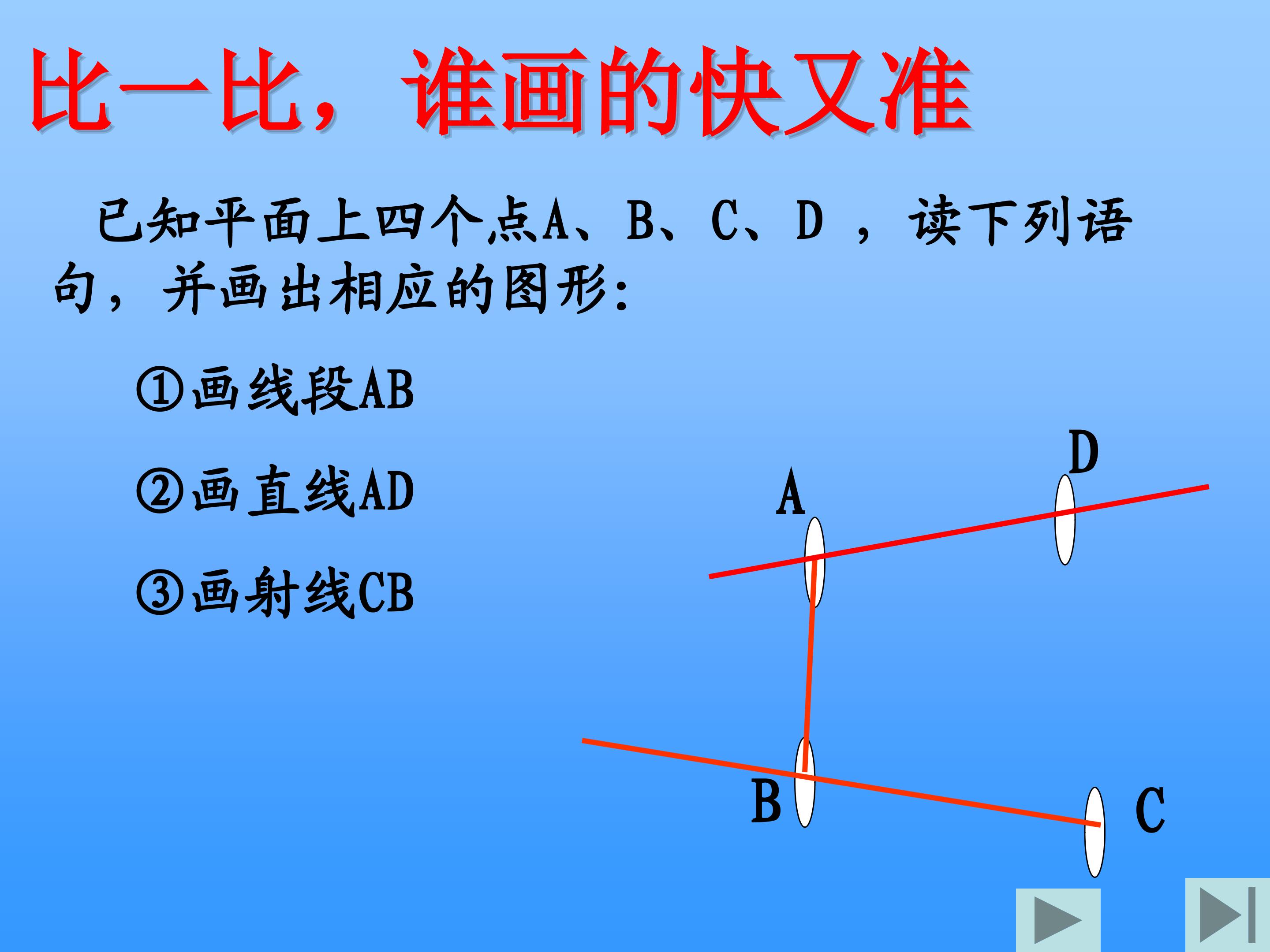 比一比，谁画的快又准

已知平面上四个点A、B、C、D，读下列语句，并画出相应的图形：

①画线段AB

②画直线AD

③画射线CB

D

A

B

C